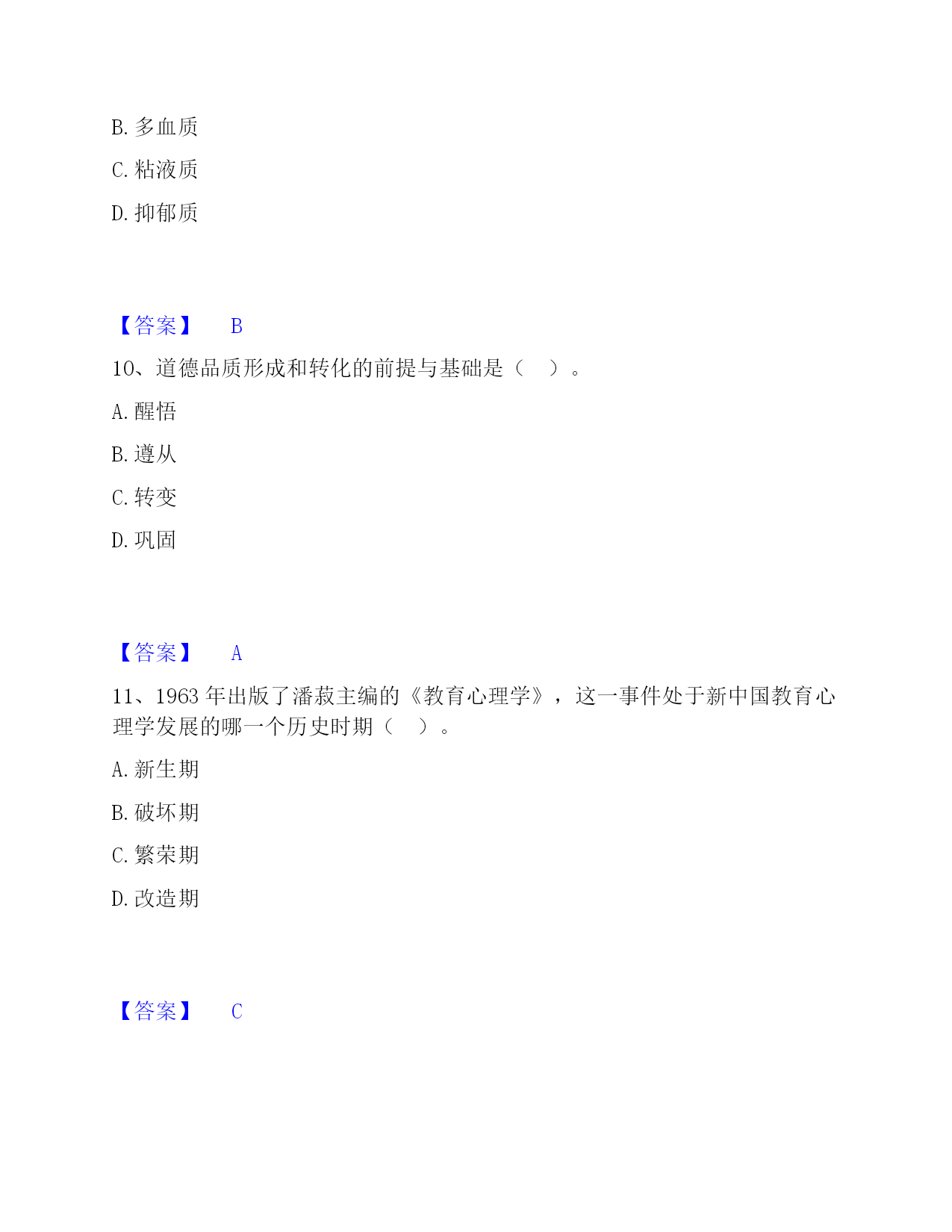 B. 多血质

C. 粘液质

D. 抑郁质

【答案】 B

10、道德品质形成和转化的前提与基础是（ ）。

A. 醒悟

B. 遵从

C. 转变

D. 巩固

【答案】 A

11、1963 年出版了潘菽主编的《教育心理学》，这一事件处于新中国教育心理学发展的哪一个历史时期（ ）。

A. 新生期

B. 破坏期

C. 繁荣期

D. 改造期

【答案】 C